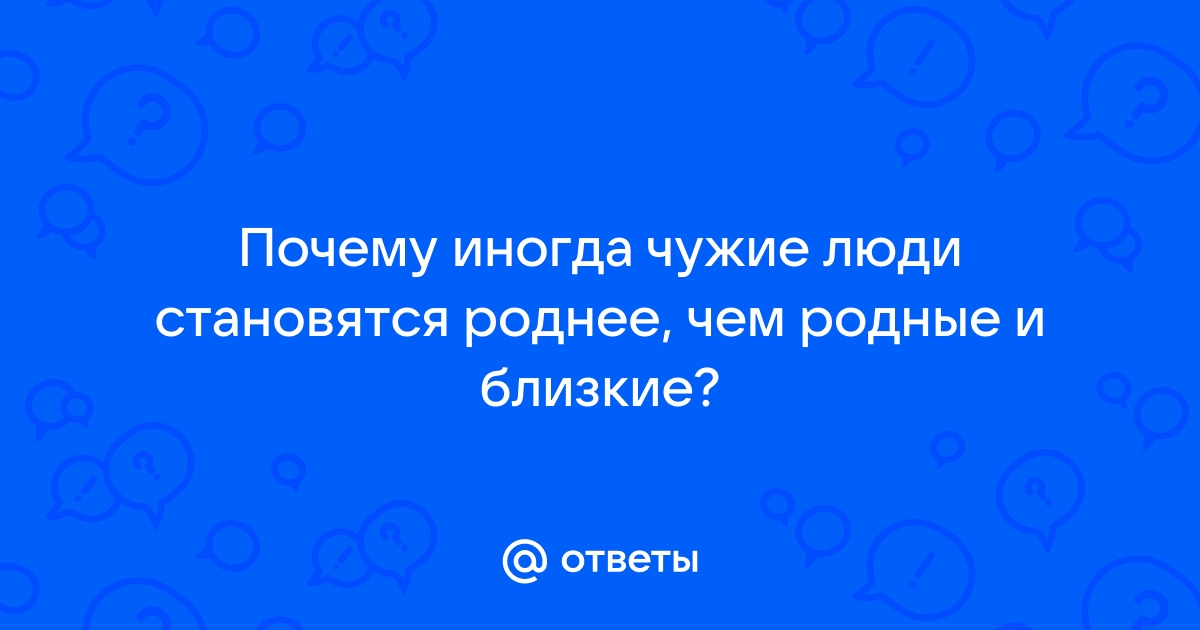 Почему иногда чужие люди становятся роднее, чем родные и близкие?

@ ответы